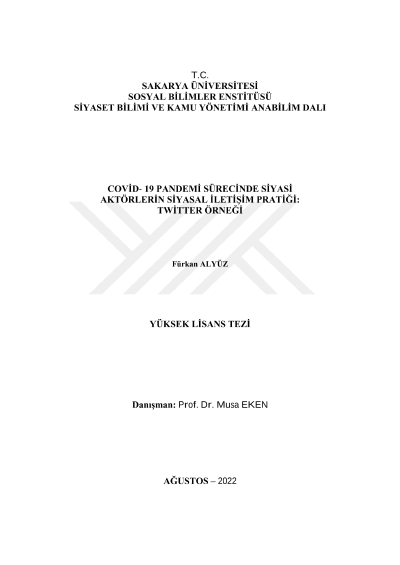 T.C.
SAKARYA ÜNİVERSİTESİ
SOSYAL BİLİMLER ENSTİTÜSÜ
SİYASET BİLİMİ VE KAMU YÖNETİMİ ANABİLİM DALI

COVİD- 19 PANDEMİ SÜRECİNDE SİYASİ AKTÖRLERİN SİYASAL İLETİŞİM PRATİĞİ: TWİTTER ÖRNEĞİ

Fürkan ALYÜZ

YÜKSEK LİSANS TEZİ

Danışman: Prof. Dr. Musa EKEN

AĞUSTOS – 2022